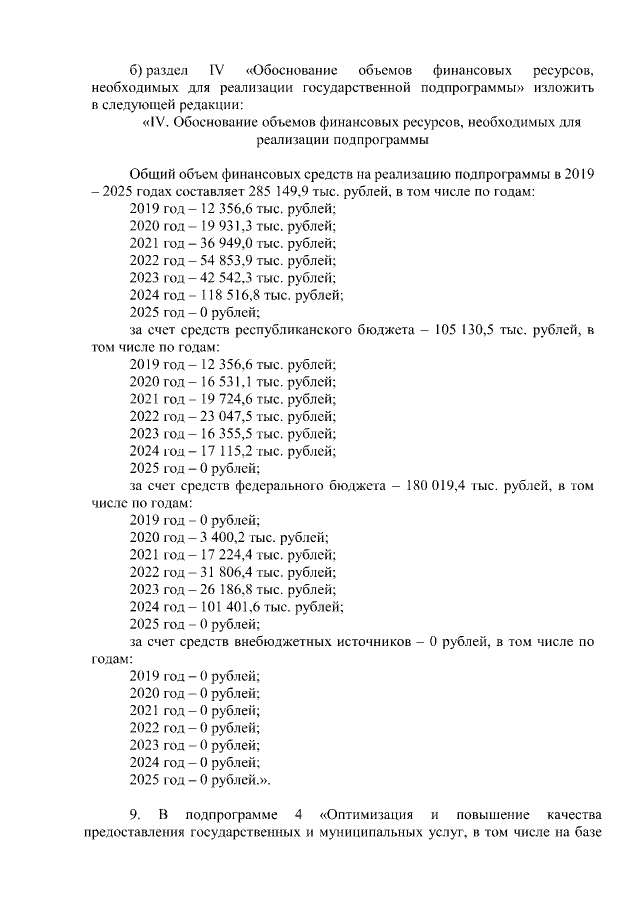 б) раздел IV «Обоснование объемов финансовых ресурсов, необходимых для реализации государственной подпрограммы» изложить в следующей редакции:

«IV. Обоснование объемов финансовых ресурсов, необходимых для реализации подпрограммы

Общий объем финансовых средств на реализацию подпрограммы в 2019 – 2025 годах составляет 285 149,9 тыс. рублей, в том числе по годам:
2019 год – 12 356,6 тыс. рублей;
2020 год – 19 931,3 тыс. рублей;
2021 год – 36 949,0 тыс. рублей;
2022 год – 54 853,9 тыс. рублей;
2023 год – 42 542,3 тыс. рублей;
2024 год – 118 516,8 тыс. рублей;
2025 год – 0 рублей;
за счет средств республиканского бюджета – 105 130,5 тыс. рублей, в том числе по годам:
2019 год – 12 356,6 тыс. рублей;
2020 год – 16 531,1 тыс. рублей;
2021 год – 19 724,6 тыс. рублей;
2022 год – 23 047,5 тыс. рублей;
2023 год – 16 355,5 тыс. рублей;
2024 год – 17 115,2 тыс. рублей;
2025 год – 0 рублей;
за счет средств федерального бюджета – 180 019,4 тыс. рублей, в том числе по годам:
2019 год – 0 рублей;
2020 год – 3 400,2 тыс. рублей;
2021 год – 17 224,4 тыс. рублей;
2022 год – 31 806,4 тыс. рублей;
2023 год – 26 186,8 тыс. рублей;
2024 год – 101 401,6 тыс. рублей;
2025 год – 0 рублей;
за счет средств внебюджетных источников – 0 рублей, в том числе по годам:
2019 год – 0 рублей;
2020 год – 0 рублей;
2021 год – 0 рублей;
2022 год – 0 рублей;
2023 год – 0 рублей;
2024 год – 0 рублей;
2025 год – 0 рублей.».

9. В подпрограмме 4 «Оптимизация и повышение качества предоставления государственных и муниципальных услуг, в том числе на базе